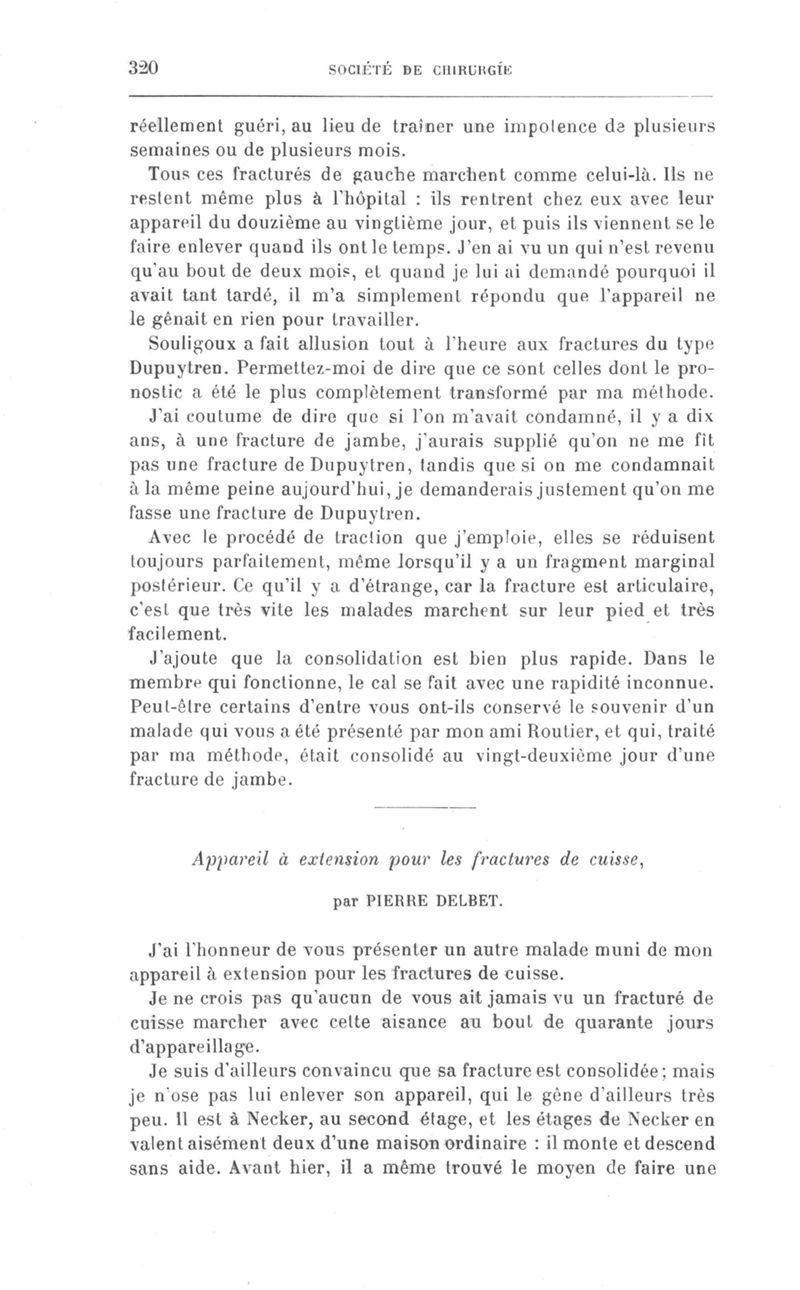 320 SOCIÉTÉ DE CHIRURGIE

réellement guéri, au lieu de traîner une impotence de plusieurs semaines ou de plusieurs mois.

Tous ces fracturés de gauche marchent comme celui-là. Ils ne restent même plus à l'hôpital : ils rentrent chez eux avec leur appareil du douzième au vingtième jour, et puis ils viennent se le faire enlever quand ils ont le temps. J'en ai vu un qui n'est revenu qu'au bout de deux mois, et quand je lui ai demandé pourquoi il avait tant tardé, il m'a simplement répondu que l'appareil ne le gênait en rien pour travailler.

Souligoux a fait allusion tout à l'heure aux fractures du type Dupuytren. Permettez-moi de dire que ce sont celles dont le pronostic a été le plus complètement transformé par ma méthode.

J'ai coutume de dire que si l'on m'avait condamné, il y a dix ans, à une fracture de jambe, j'aurais supplié qu'on ne me fît pas une fracture de Dupuytren, tandis que si on me condamnait à la même peine aujourd'hui, je demanderais justement qu'on me fasse une fracture de Dupuytren.

Avec le procédé de traction que j'emploie, elles se réduisent toujours parfaitement, même lorsqu'il y a un fragment marginal postérieur. Ce qu'il y a d'étrange, car la fracture est articulaire, c'est que très vite les malades marchent sur leur pied et très facilement.

J'ajoute que la consolidation est bien plus rapide. Dans le membre qui fonctionne, le cal se fait avec une rapidité inconnue. Peut-être certains d'entre vous ont-ils conservé le souvenir d'un malade qui vous a été présenté par mon ami Routier, et qui, traité par ma méthode, était consolidé au vingt-deuxième jour d'une fracture de jambe.

Appareil à extension pour les fractures de cuisse,

par PIERRE DELBET.

J'ai l'honneur de vous présenter un autre malade muni de mon appareil à extension pour les fractures de cuisse.

Je ne crois pas qu'aucun de vous ait jamais vu un fracturé de cuisse marcher avec cette aisance au bout de quarante jours d'appareillage.

Je suis d'ailleurs convaincu que sa fracture est consolidée; mais je n'ose pas lui enlever son appareil, qui le gêne d'ailleurs très peu. Il est à Necker, au second étage, et les étages de Necker en valent aisément deux d'une maison ordinaire : il monte et descend sans aide. Avant hier, il a même trouvé le moyen de faire une